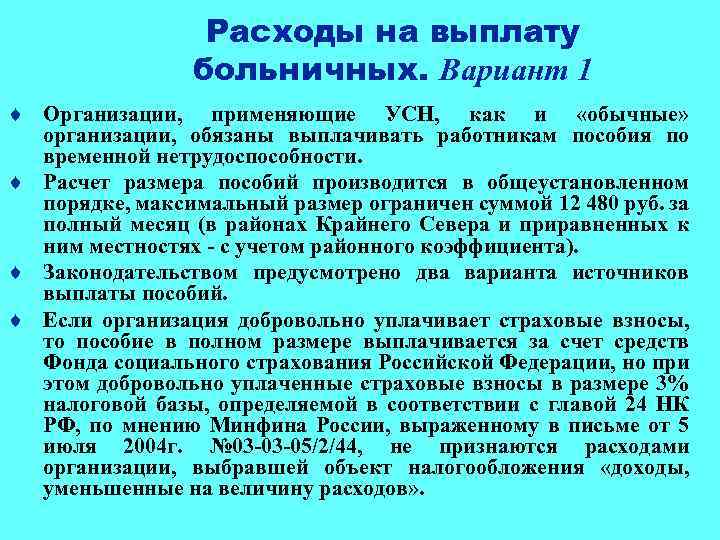 Расходы на выплату больничных. Вариант 1

♦ Организации, применяющие УСН, как и «обычные» организации, обязаны выплачивать работникам пособия по временной нетрудоспособности.

♦ Расчет размера пособий производится в общеустановленном порядке, максимальный размер ограничен суммой 12 480 руб. за полный месяц (в районах Крайнего Севера и приравненных к ним местностях - с учетом районного коэффициента).

♦ Законодательством предусмотрено два варианта источников выплаты пособий.

♦ Если организация добровольно уплачивает страховые взносы, то пособие в полном размере выплачивается за счет средств Фонда социального страхования Российской Федерации, но при этом добровольно уплаченные страховые взносы в размере 3% налоговой базы, определяемой в соответствии с главой 24 НК РФ, по мнению Минфина России, выраженному в письме от 5 июля 2004г. №03-03-05/2/44, не признаются расходами организации, выбравшей объект налогообложения «доходы, уменьшенные на величину расходов».